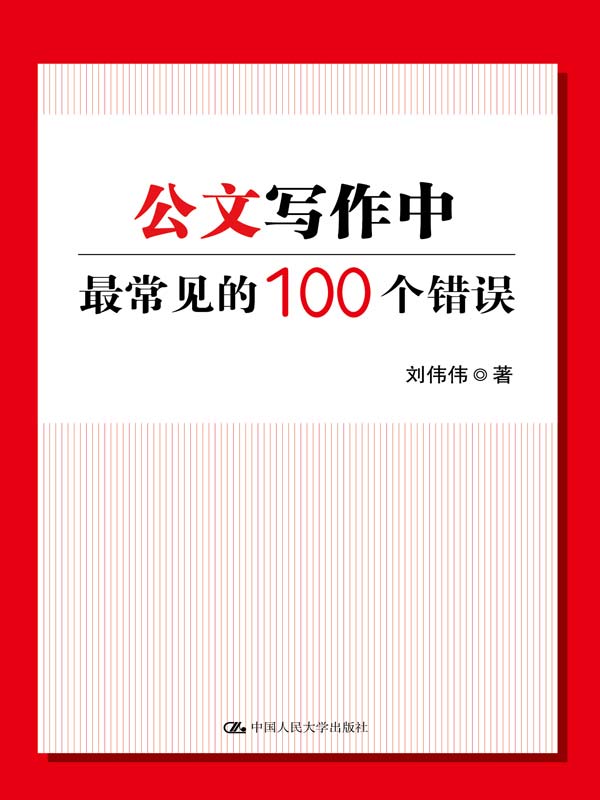 公文写作中

最常见的100个错误

刘伟伟◎著

中国人民大学出版社